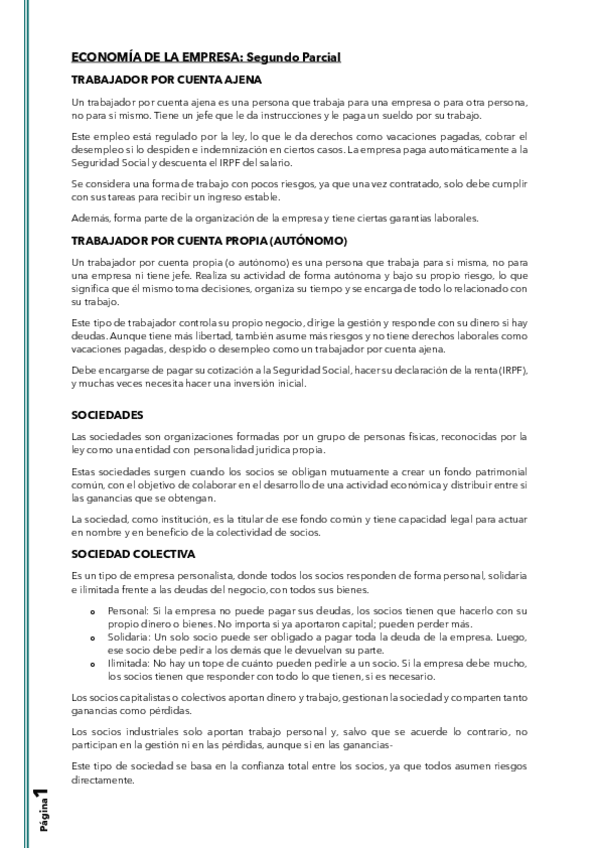 ECONOMÍA DE LA EMPRESA: Segundo Parcial

TRABAJADOR POR CUENTA AJENA

Un trabajador por cuenta ajena es una persona que trabaja para una empresa o para otra persona, no para sí mismo. Tiene un jefe que le da instrucciones y le paga un sueldo por su trabajo.

Este empleo está regulado por la ley, lo que le da derechos como vacaciones pagadas, cobrar el desempleo si lo despiden e indemnización en ciertos casos. La empresa paga automáticamente a la Seguridad Social y descuenta el IRPF del salario.

Se considera una forma de trabajo con pocos riesgos, ya que una vez contratado, solo debe cumplir con sus tareas para recibir un ingreso estable.

Además, forma parte de la organización de la empresa y tiene ciertas garantías laborales.

TRABAJADOR POR CUENTA PROPIA (AUTÓNOMO)

Un trabajador por cuenta propia (o autónomo) es una persona que trabaja para sí misma, no para una empresa ni tiene jefe. Realiza su actividad de forma autónoma y bajo su propio riesgo, lo que significa que él mismo toma decisiones, organiza su tiempo y se encarga de todo lo relacionado con su trabajo.

Este tipo de trabajador controla su propio negocio, dirige la gestión y responde con su dinero si hay deudas. Aunque tiene más libertad, también asume más riesgos y no tiene derechos laborales como vacaciones pagadas, despido o desempleo como un trabajador por cuenta ajena.

Debe encargarse de pagar su cotización a la Seguridad Social, hacer su declaración de la renta (IRPF), y muchas veces necesita hacer una inversión inicial.

SOCIEDADES

Las sociedades son organizaciones formadas por un grupo de personas físicas, reconocidas por la ley como una entidad con personalidad jurídica propia.

Estas sociedades surgen cuando los socios se obligan mutuamente a crear un fondo patrimonial común, con el objetivo de colaborar en el desarrollo de una actividad económica y distribuir entre sí las ganancias que se obtengan.

La sociedad, como institución, es la titular de ese fondo común y tiene capacidad legal para actuar en nombre y en beneficio de la colectividad de socios.

SOCIEDAD COLECTIVA

Es un tipo de empresa personalista, donde todos los socios responden de forma personal, solidaria e ilimitada frente a las deudas del negocio, con todos sus bienes.

o Personal: Si la empresa no puede pagar sus deudas, los socios tienen que hacerlo con su propio dinero o bienes. No importa si ya aportaron capital; pueden perder más.
o Solidaria: Un solo socio puede ser obligado a pagar toda la deuda de la empresa. Luego, ese socio debe pedir a los demás que le devuelvan su parte.
o Ilimitada: No hay un tope de cuánto pueden pedirle a un socio. Si la empresa debe mucho, los socios tienen que responder con todo lo que tienen, si es necesario.

Los socios capitalistas o colectivos aportan dinero y trabajo, gestionan la sociedad y comparten tanto ganancias como pérdidas.

Los socios industriales solo aportan trabajo personal y, salvo que se acuerde lo contrario, no participan en la gestión ni en las pérdidas, aunque sí en las ganancias-

Este tipo de sociedad se basa en la confianza total entre los socios, ya que todos asumen riesgos directamente.

Página 1